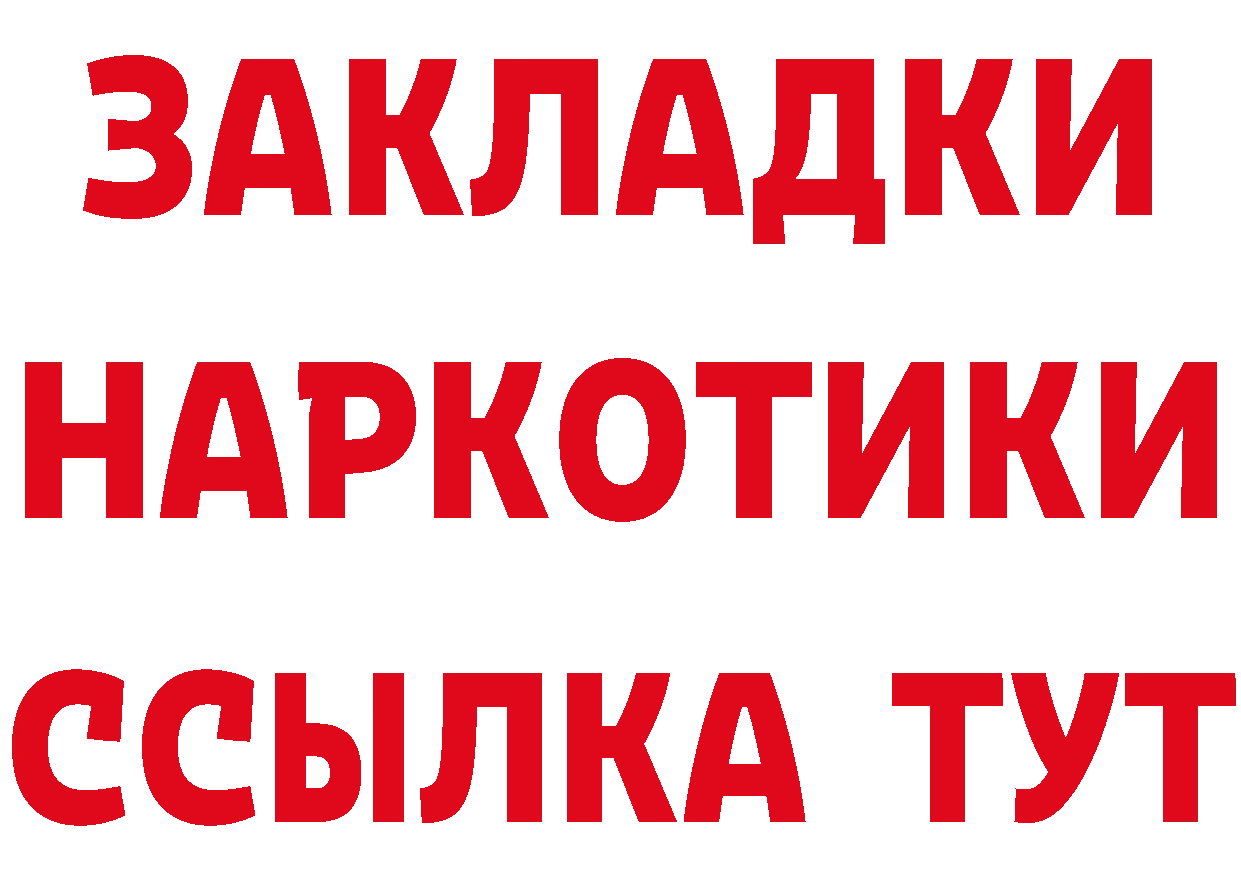 ЗАКЛАДКИ НАРКОТИКИ ССЫЛКА ТУТ